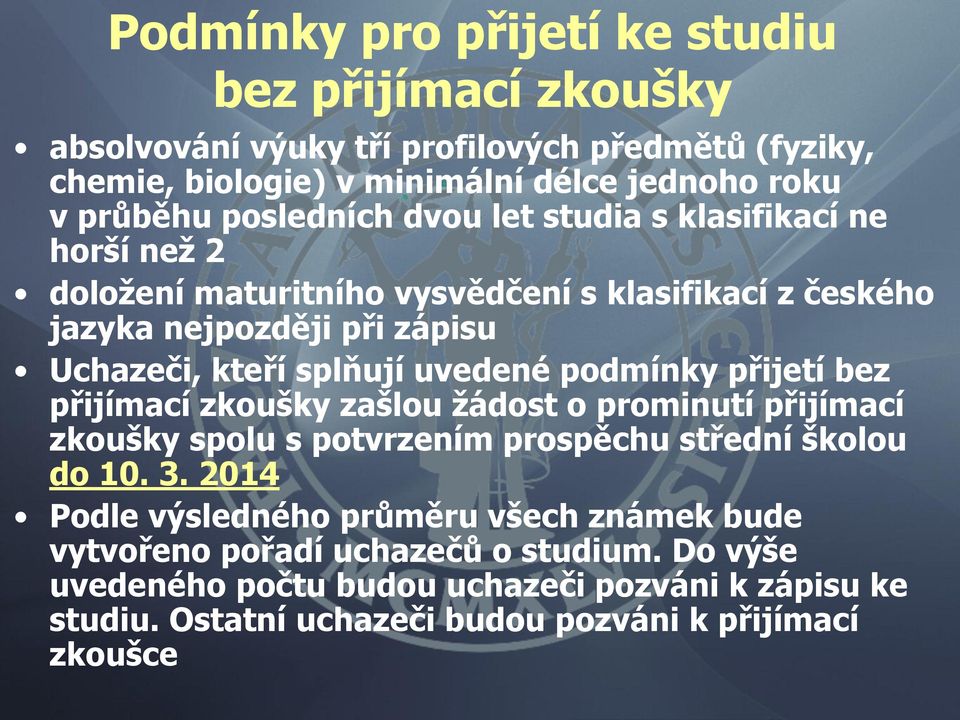 Podmínky pro přijetí ke studiu bez přijímací zkoušky

• absolvování výuky tří profilových předmětů (fyziky, chemie, biologie) v minimální délce jednoho roku v průběhu posledních dvou let studia s klasifikací ne horší než 2

• doložení maturitního vysvědčení s klasifikací z českého jazyka nejpozději při zápisu

• Uchazeči, kteří splňují uvedené podmínky přijetí bez přijímací zkoušky zašlou žádost o prominutí přijímací zkoušky spolu s potvrzením prospěchu střední školou do 10. 3. 2014

• Podle výsledného průměru všech známek bude vytvořeno pořadí uchazečů o studium. Do výše uvedeného počtu budou uchazeči pozváni k zápisu ke studiu. Ostatní uchazeči budou pozváni k přijímací zkoušce